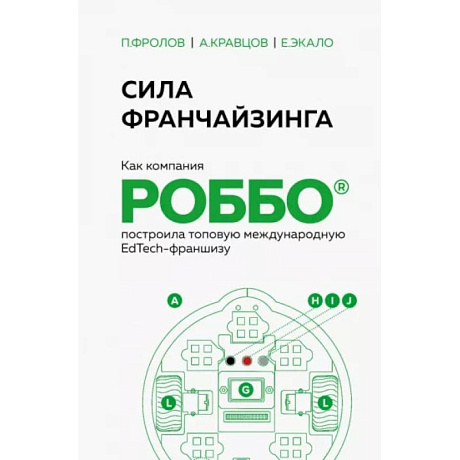 П.ФРОЛОВ | А.КРАВЦОВ | Е.ЭКАЛО

СИЛА ФРАНЧАЙЗИНГА

Как компания

РОББО®

построила топовую международную EdTech-франшизу

A

H I J

G

L

L